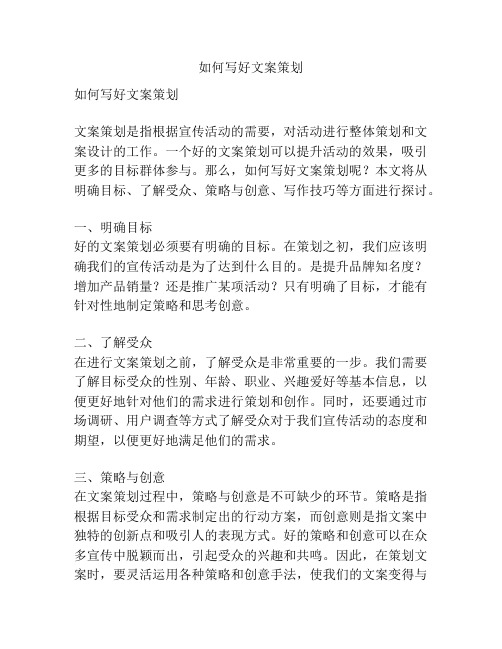 如何写好文案策划

如何写好文案策划

文案策划是指根据宣传活动的需要，对活动进行整体策划和文案设计的工作。一个好的文案策划可以提升活动的效果，吸引更多的目标群体参与。那么，如何写好文案策划呢？本文将从明确目标、了解受众、策略与创意、写作技巧等方面进行探讨。

一、明确目标
好的文案策划必须要有明确的目标。在策划之初，我们应该明确我们的宣传活动是为了达到什么目的。是提升品牌知名度？增加产品销量？还是推广某项活动？只有明确了目标，才能有针对性地制定策略和思考创意。

二、了解受众
在进行文案策划之前，了解受众是非常重要的一步。我们需要了解目标受众的性别、年龄、职业、兴趣爱好等基本信息，以便更好地针对他们的需求进行策划和创作。同时，还要通过市场调研、用户调查等方式了解受众对于我们宣传活动的态度和期望，以便更好地满足他们的需求。

三、策略与创意
在文案策划过程中，策略与创意是不可缺少的环节。策略是指根据目标受众和需求制定出的行动方案，而创意则是指文案中独特的创新点和吸引人的表现方式。好的策略和创意可以在众多宣传中脱颖而出，引起受众的兴趣和共鸣。因此，在策划文案时，要灵活运用各种策略和创意手法，使我们的文案变得与